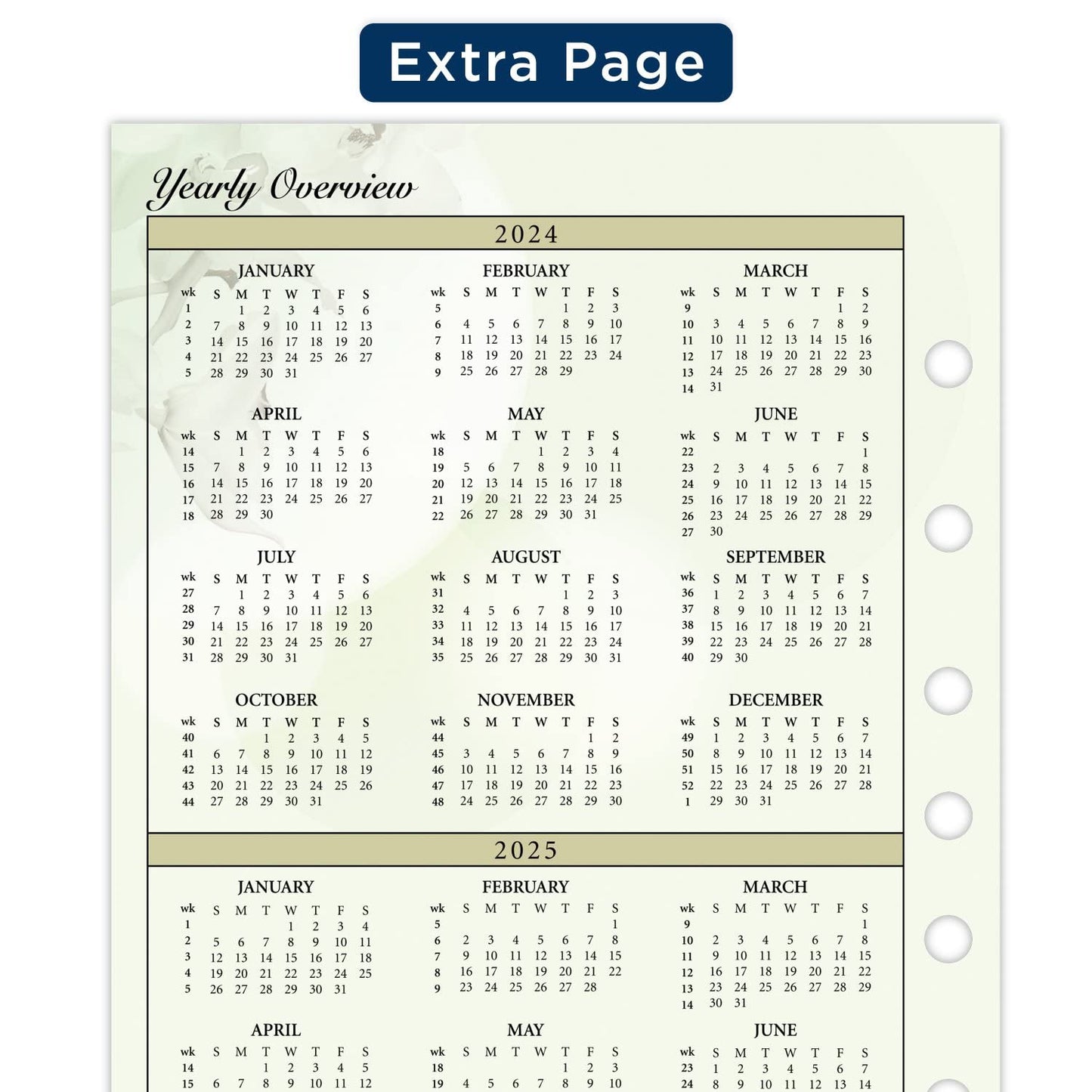 Extra Page

Yearly Overview

2024

JANUARY

| wk | S | M | T | W | T | F | S |
|---|---|---|---|---|---|---|---|
| 1 | | 1 | 2 | 3 | 4 | 5 | 6 |
| 2 | 7 | 8 | 9 | 10 | 11 | 12 | 13 |
| 3 | 14 | 15 | 16 | 17 | 18 | 19 | 20 |
| 4 | 21 | 22 | 23 | 24 | 25 | 26 | 27 |
| 5 | 28 | 29 | 30 | 31 | | | |

FEBRUARY

| wk | S | M | T | W | T | F | S |
|---|---|---|---|---|---|---|---|
| 5 | | | | | 1 | 2 | 3 |
| 6 | 4 | 5 | 6 | 7 | 8 | 9 | 10 |
| 7 | 11 | 12 | 13 | 14 | 15 | 16 | 17 |
| 8 | 18 | 19 | 20 | 21 | 22 | 23 | 24 |
| 9 | 25 | 26 | 27 | 28 | 29 | | |

MARCH

| wk | S | M | T | W | T | F | S |
|---|---|---|---|---|---|---|---|
| 9 | | | | | | 1 | 2 |
| 10 | 3 | 4 | 5 | 6 | 7 | 8 | 9 |
| 11 | 10 | 11 | 12 | 13 | 14 | 15 | 16 |
| 12 | 17 | 18 | 19 | 20 | 21 | 22 | 23 |
| 13 | 24 | 25 | 26 | 27 | 28 | 29 | 30 |
| 14 | 31 | | | | | | |

APRIL

| wk | S | M | T | W | T | F | S |
|---|---|---|---|---|---|---|---|
| 14 | | 1 | 2 | 3 | 4 | 5 | 6 |
| 15 | 7 | 8 | 9 | 10 | 11 | 12 | 13 |
| 16 | 14 | 15 | 16 | 17 | 18 | 19 | 20 |
| 17 | 21 | 22 | 23 | 24 | 25 | 26 | 27 |
| 18 | 28 | 29 | 30 | | | | |

MAY

| wk | S | M | T | W | T | F | S |
|---|---|---|---|---|---|---|---|
| 18 | | | | 1 | 2 | 3 | 4 |
| 19 | 5 | 6 | 7 | 8 | 9 | 10 | 11 |
| 20 | 12 | 13 | 14 | 15 | 16 | 17 | 18 |
| 21 | 19 | 20 | 21 | 22 | 23 | 24 | 25 |
| 22 | 26 | 27 | 28 | 29 | 30 | 31 | |

JUNE

| wk | S | M | T | W | T | F | S |
|---|---|---|---|---|---|---|---|
| 22 | | | | | | | 1 |
| 23 | 2 | 3 | 4 | 5 | 6 | 7 | 8 |
| 24 | 9 | 10 | 11 | 12 | 13 | 14 | 15 |
| 25 | 16 | 17 | 18 | 19 | 20 | 21 | 22 |
| 26 | 23 | 24 | 25 | 26 | 27 | 28 | 29 |
| 27 | 30 | | | | | | |

JULY

| wk | S | M | T | W | T | F | S |
|---|---|---|---|---|---|---|---|
| 27 | | 1 | 2 | 3 | 4 | 5 | 6 |
| 28 | 7 | 8 | 9 | 10 | 11 | 12 | 13 |
| 29 | 14 | 15 | 16 | 17 | 18 | 19 | 20 |
| 30 | 21 | 22 | 23 | 24 | 25 | 26 | 27 |
| 31 | 28 | 29 | 30 | 31 | | | |

AUGUST

| wk | S | M | T | W | T | F | S |
|---|---|---|---|---|---|---|---|
| 31 | | | | | 1 | 2 | 3 |
| 32 | 4 | 5 | 6 | 7 | 8 | 9 | 10 |
| 33 | 11 | 12 | 13 | 14 | 15 | 16 | 17 |
| 34 | 18 | 19 | 20 | 21 | 22 | 23 | 24 |
| 35 | 25 | 26 | 27 | 28 | 29 | 30 | 31 |

SEPTEMBER

| wk | S | M | T | W | T | F | S |
|---|---|---|---|---|---|---|---|
| 36 | 1 | 2 | 3 | 4 | 5 | 6 | 7 |
| 37 | 8 | 9 | 10 | 11 | 12 | 13 | 14 |
| 38 | 15 | 16 | 17 | 18 | 19 | 20 | 21 |
| 39 | 22 | 23 | 24 | 25 | 26 | 27 | 28 |
| 40 | 29 | 30 | | | | | |

OCTOBER

| wk | S | M | T | W | T | F | S |
|---|---|---|---|---|---|---|---|
| 40 | | | 1 | 2 | 3 | 4 | 5 |
| 41 | 6 | 7 | 8 | 9 | 10 | 11 | 12 |
| 42 | 13 | 14 | 15 | 16 | 17 | 18 | 19 |
| 43 | 20 | 21 | 22 | 23 | 24 | 25 | 26 |
| 44 | 27 | 28 | 29 | 30 | 31 | | |

NOVEMBER

| wk | S | M | T | W | T | F | S |
|---|---|---|---|---|---|---|---|
| 44 | | | | | | 1 | 2 |
| 45 | 3 | 4 | 5 | 6 | 7 | 8 | 9 |
| 46 | 10 | 11 | 12 | 13 | 14 | 15 | 16 |
| 47 | 17 | 18 | 19 | 20 | 21 | 22 | 23 |
| 48 | 24 | 25 | 26 | 27 | 28 | 29 | 30 |

DECEMBER

| wk | S | M | T | W | T | F | S |
|---|---|---|---|---|---|---|---|
| 49 | 1 | 2 | 3 | 4 | 5 | 6 | 7 |
| 50 | 8 | 9 | 10 | 11 | 12 | 13 | 14 |
| 51 | 15 | 16 | 17 | 18 | 19 | 20 | 21 |
| 52 | 22 | 23 | 24 | 25 | 26 | 27 | 28 |
| 1 | 29 | 30 | 31 | | | | |

2025

JANUARY

| wk | S | M | T | W | T | F | S |
|---|---|---|---|---|---|---|---|
| 1 | | | | 1 | 2 | 3 | 4 |
| 2 | 5 | 6 | 7 | 8 | 9 | 10 | 11 |
| 3 | 12 | 13 | 14 | 15 | 16 | 17 | 18 |
| 4 | 19 | 20 | 21 | 22 | 23 | 24 | 25 |
| 5 | 26 | 27 | 28 | 29 | 30 | 31 | |

FEBRUARY

| wk | S | M | T | W | T | F | S |
|---|---|---|---|---|---|---|---|
| 5 | | | | | | | 1 |
| 6 | 2 | 3 | 4 | 5 | 6 | 7 | 8 |
| 7 | 9 | 10 | 11 | 12 | 13 | 14 | 15 |
| 8 | 16 | 17 | 18 | 19 | 20 | 21 | 22 |
| 9 | 23 | 24 | 25 | 26 | 27 | 28 | |

MARCH

| wk | S | M | T | W | T | F | S |
|---|---|---|---|---|---|---|---|
| 9 | | | | | | | 1 |
| 10 | 2 | 3 | 4 | 5 | 6 | 7 | 8 |
| 11 | 9 | 10 | 11 | 12 | 13 | 14 | 15 |
| 12 | 16 | 17 | 18 | 19 | 20 | 21 | 22 |
| 13 | 23 | 24 | 25 | 26 | 27 | 28 | 29 |
| 14 | 30 | 31 | | | | | |

APRIL

| wk | S | M | T | W | T | F | S |
|---|---|---|---|---|---|---|---|
| 14 | | | 1 | 2 | 3 | 4 | 5 |
| 15 | 6 | 7 | 8 | 9 | 10 | 11 | 12 |

MAY

| wk | S | M | T | W | T | F | S |
|---|---|---|---|---|---|---|---|
| 18 | | | | | 1 | 2 | 3 |
| 19 | 4 | 5 | 6 | 7 | 8 | 9 | 10 |

JUNE

| wk | S | M | T | W | T | F | S |
|---|---|---|---|---|---|---|---|
| 23 | 1 | 2 | 3 | 4 | 5 | 6 | 7 |
| 24 | 8 | 9 | 10 | 11 | 12 | 13 | 14 |